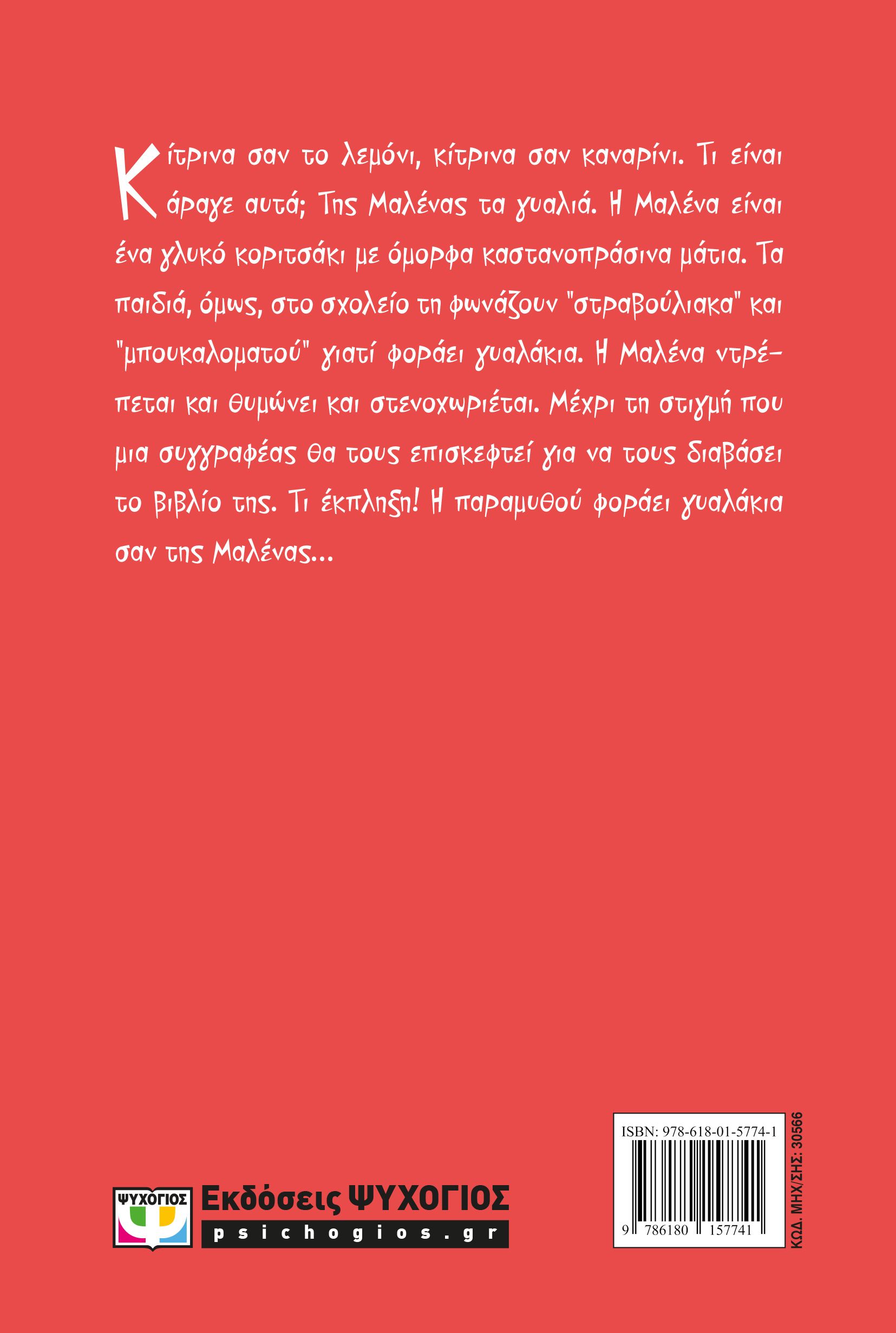 Κίτρινα σαν το λεμόνι, κίτρινα σαν καναρίνι. Τι είναι άραγε αυτά; Της Μαλένας τα γυαλιά. Η Μαλένα είναι ένα γλυκό κοριτσάκι με όμορφα καστανοπράσινα μάτια. Τα παιδιά, όμως, στο σχολείο τη φωνάζουν "στραβούλιακα" και "μπουκαλοματού" γιατί φοράει γυαλάκια. Η Μαλένα ντρέπεται και θυμώνει και στενοχωριέται. Μέχρι τη στιγμή που μια συγγραφέας θα τους επισκεφτεί για να τους διαβάσει το βιβλίο της. Τι έκπληξη! Η παραμυθού φοράει γυαλάκια σαν της Μαλένας...

ΨΥΧΟΓΙΟΣ
Εκδόσεις ΨΥΧΟΓΙΟΣ
psichogios.gr

ISBN: 978-618-01-5774-1
9 786180 157741
ΚΩΔ. ΜΗΧ/ΣΗΣ: 30566